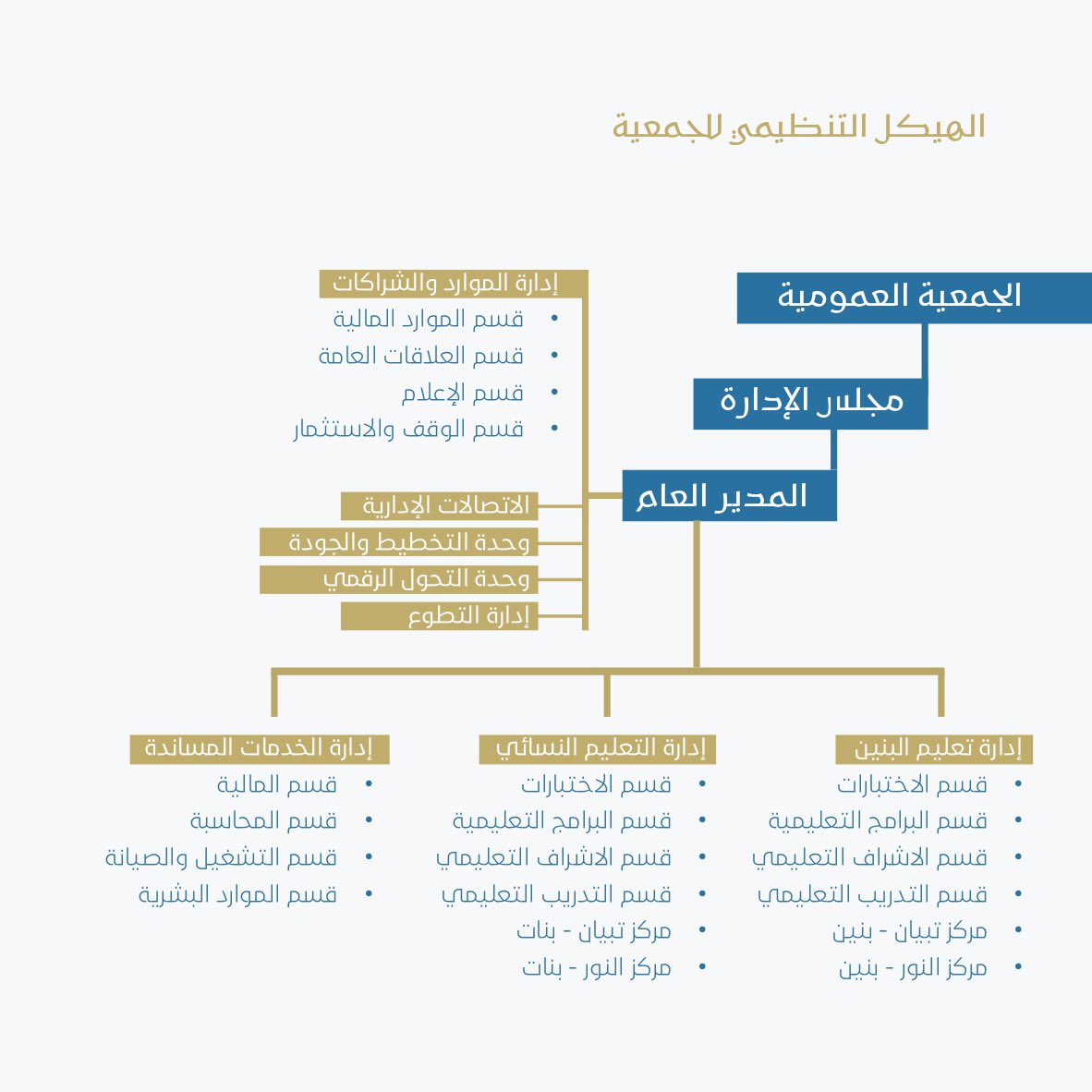 الهيكل التنظيمي للجمعية

الجمعية العمومية

مجلس الإدارة

المدير العام

إدارة الموارد والشراكات
• قسم الموارد المالية
• قسم العلاقات العامة
• قسم الإعلام
• قسم الوقف والاستثمار

الاتصالات الإدارية

وحدة التخطيط والجودة

وحدة التحول الرقمي

إدارة التطوع

إدارة تعليم البنين
• قسم الاختبارات
• قسم البرامج التعليمية
• قسم الاشراف التعليمي
• قسم التدريب التعليمي
• مركز تبيان - بنين
• مركز النور - بنين

إدارة التعليم النسائي
• قسم الاختبارات
• قسم البرامج التعليمية
• قسم الاشراف التعليمي
• قسم التدريب التعليمي
• مركز تبيان - بنات
• مركز النور - بنات

إدارة الخدمات المساندة
• قسم المالية
• قسم المحاسبة
• قسم التشغيل والصيانة
• قسم الموارد البشرية